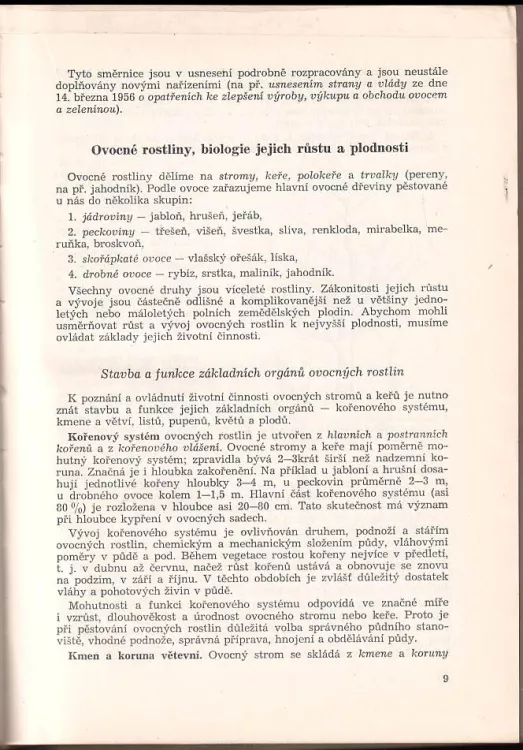 Tyto směrnice jsou v usnesení podrobně rozpracovány a jsou neustále doplňovány novými nařízeními (na př. usnesením strany a vlády ze dne 14. března 1956 o opatřeních ke zlepšení výroby, výkupu a obchodu ovocem a zeleninou).

Ovocné rostliny, biologie jejich růstu a plodnosti

Ovocné rostliny dělíme na stromy, keře, polokeře a trvalky (pereny, na př. jahodník). Podle ovoce zařazujeme hlavní ovocné dřeviny pěstované u nás do několika skupin:

1. jádroviny — jabloň, hrušeň, jeřáb,

2. peckoviny — třešeň, višeň, švestka, slíva, renkloda, mirabelka, meruňka, broskvoň,

3. skořápkaté ovoce — vlašský ořešák, líska,

4. drobné ovoce — rybíz, srstka, maliník, jahodník.

Všechny ovocné druhy jsou víceleté rostliny. Zákonitosti jejich růstu a vývoje jsou částečně odlišné a komplikovanější než u většiny jednoletých nebo máloletých polních zemědělských plodin. Abychom mohli usměrňovat růst a vývoj ovocných rostlin k nejvyšší plodnosti, musíme ovládat základy jejich životní činnosti.

Stavba a funkce základních orgánů ovocných rostlin

K poznání a ovládnutí životní činnosti ovocných stromů a keřů je nutno znát stavbu a funkce jejich základních orgánů — kořenového systému, kmene a větví, listů, pupenů, květů a plodů.

Kořenový systém ovocných rostlin je utvořen z hlavních a postranních kořenů a z kořenového vlášení. Ovocné stromy a keře mají poměrně mohutný kořenový systém; zpravidla bývá 2—3krát širší než nadzemní koruna. Značná je i hloubka zakořenění. Na příklad u jabloní a hrušní dosahují jednotlivé kořeny hloubky 3—4 m, u peckovin průměrně 2—3 m, u drobného ovoce kolem 1—1,5 m. Hlavní část kořenového systému (asi 80 %) je rozložena v hloubce asi 20—80 cm. Tato skutečnost má význam při hloubce kypření v ovocných sadech.

Vývoj kořenového systému je ovlivňován druhem, podnoží a stářím ovocných rostlin, chemickým a mechanickým složením půdy, vláhovými poměry v půdě a pod. Během vegetace rostou kořeny nejvíce v předletí, t. j. v dubnu až červnu, načež růst kořenů ustává a obnovuje se znovu na podzim, v září a říjnu. V těchto obdobích je zvlášť důležitý dostatek vláhy a pohotových živin v půdě.

Mohutnosti a funkci kořenového systému odpovídá ve značné míře i vzrůst, dlouhověkost a úrodnost ovocného stromu nebo keře. Proto je při pěstování ovocných rostlin důležitá volba správného půdního stanoviště, vhodné podnože, správná příprava, hnojení a obdělávání půdy.

Kmen a koruna větevní. Ovocný strom se skládá z kmene a koruny

9